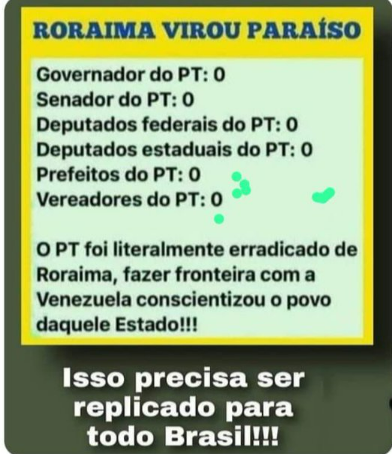 RORAIMA VIROU PARAÍSO

Governador do PT: 0
Senador do PT: 0
Deputados federais do PT: 0
Deputados estaduais do PT: 0
Prefeitos do PT: 0
Vereadores do PT: 0

O PT foi literalmente erradicado de Roraima, fazer fronteira com a Venezuela conscientizou o povo daquele Estado!!!

Isso precisa ser replicado para todo Brasil!!!